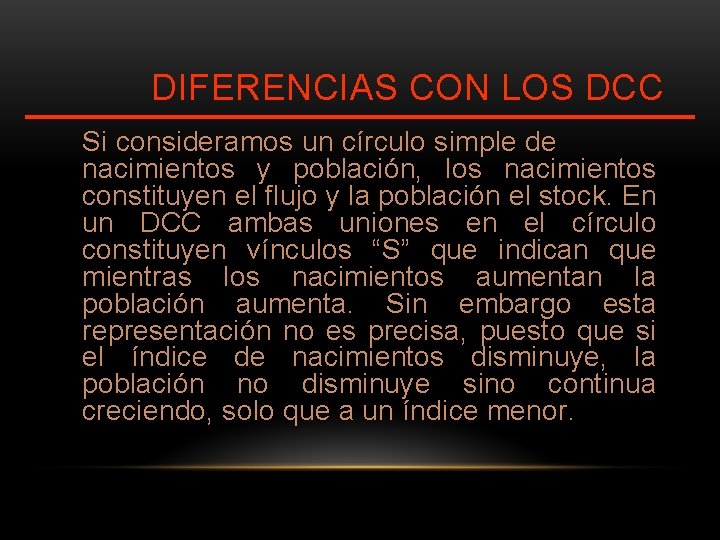 DIFERENCIAS CON LOS DCC

Si consideramos un círculo simple de nacimientos y población, los nacimientos constituyen el flujo y la población el stock. En un DCC ambas uniones en el círculo constituyen vínculos “S” que indican que mientras los nacimientos aumentan la población aumenta. Sin embargo esta representación no es precisa, puesto que si el índice de nacimientos disminuye, la población no disminuye sino continua creciendo, solo que a un índice menor.